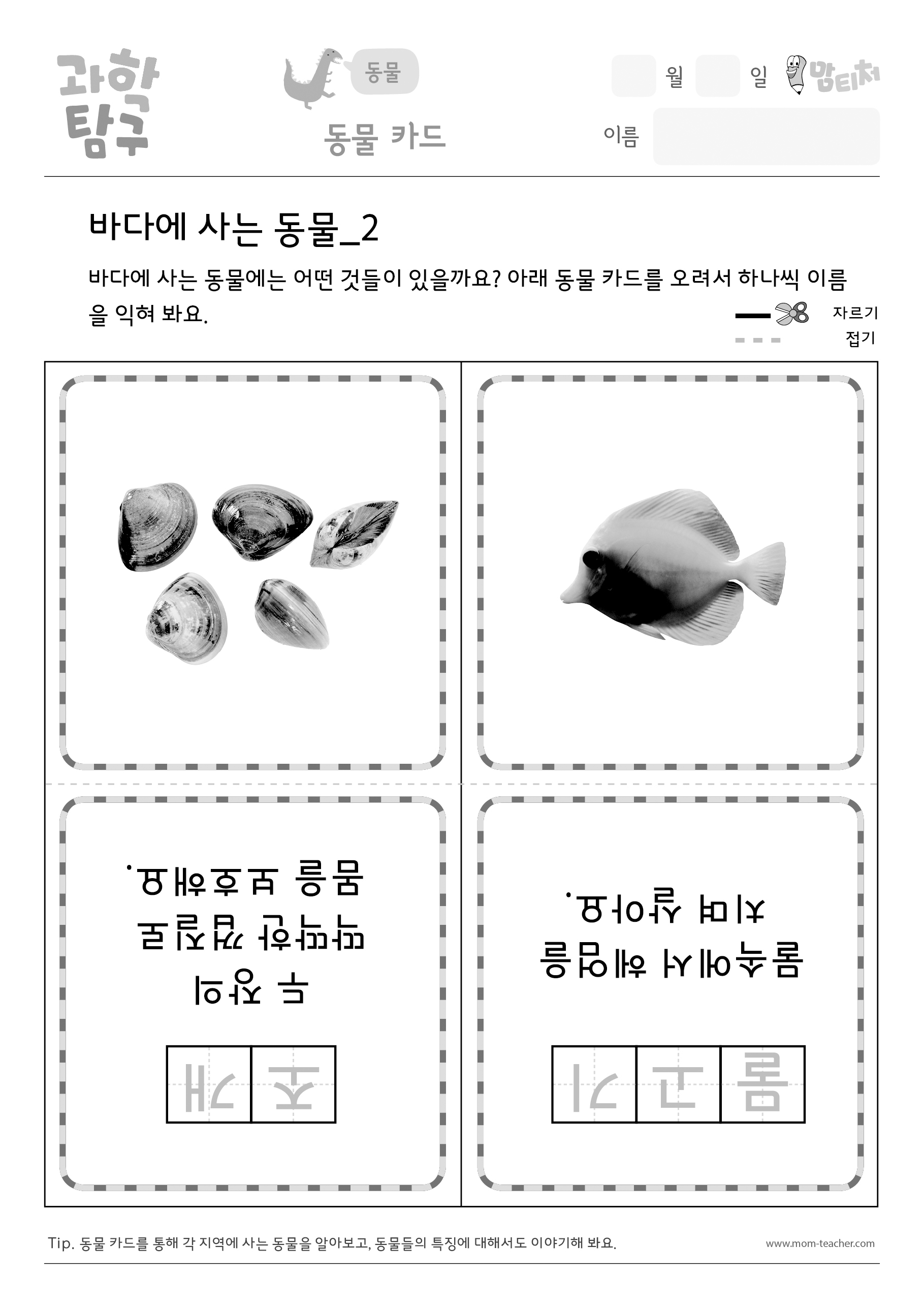 과학
탐구

동물

동물 카드

월 일 맘티처

이름

바다에 사는 동물_2

바다에 사는 동물에는 어떤 것들이 있을까요? 아래 동물 카드를 오려서 하나씩 이름을 익혀 봐요.

자르기
접기

조개

두 장의
딱딱한 껍질로
몸을 보호해요.

물고기

물속에서 헤엄을
치며 살아요.

Tip. 동물 카드를 통해 각 지역에 사는 동물을 알아보고, 동물들의 특징에 대해서도 이야기해 봐요.

www.mom-teacher.com